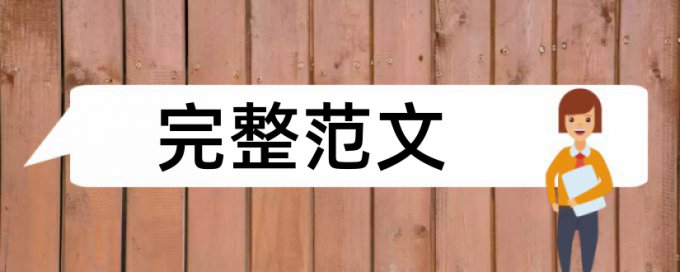 完整范文